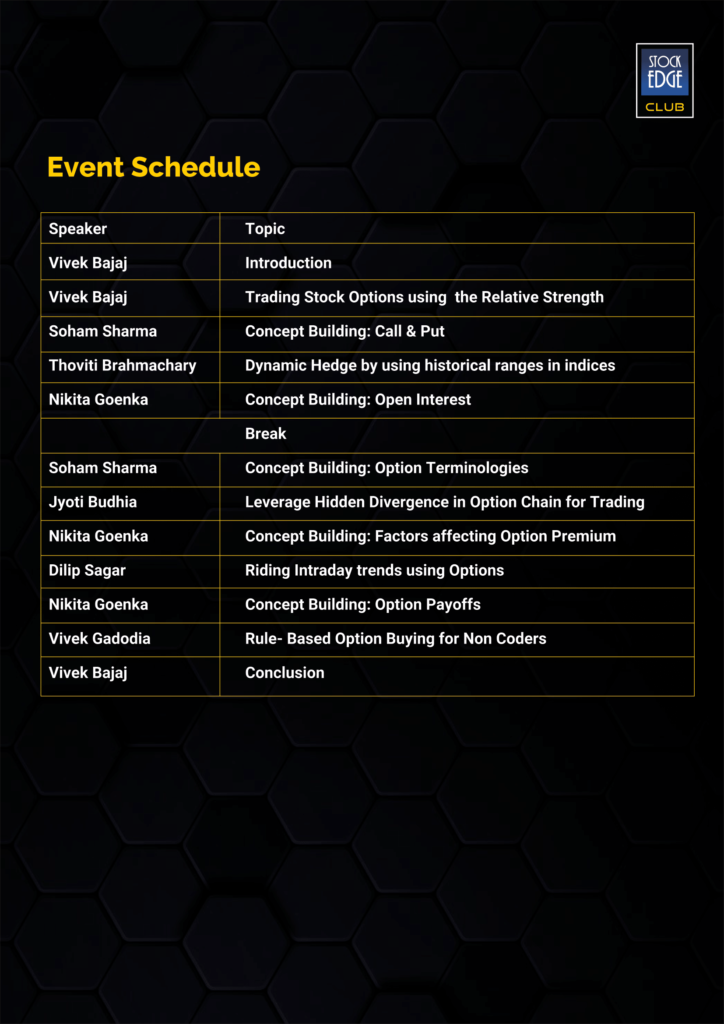 STOCK EDGE CLUB

Event Schedule

| Speaker | Topic |
|---|---|
| Vivek Bajaj | Introduction |
| Vivek Bajaj | Trading Stock Options using the Relative Strength |
| Soham Sharma | Concept Building: Call & Put |
| Thoviti Brahmachary | Dynamic Hedge by using historical ranges in indices |
| Nikita Goenka | Concept Building: Open Interest |
| | Break |
| Soham Sharma | Concept Building: Option Terminologies |
| Jyoti Budhia | Leverage Hidden Divergence in Option Chain for Trading |
| Nikita Goenka | Concept Building: Factors affecting Option Premium |
| Dilip Sagar | Riding Intraday trends using Options |
| Nikita Goenka | Concept Building: Option Payoffs |
| Vivek Gadodia | Rule- Based Option Buying for Non Coders |
| Vivek Bajaj | Conclusion |